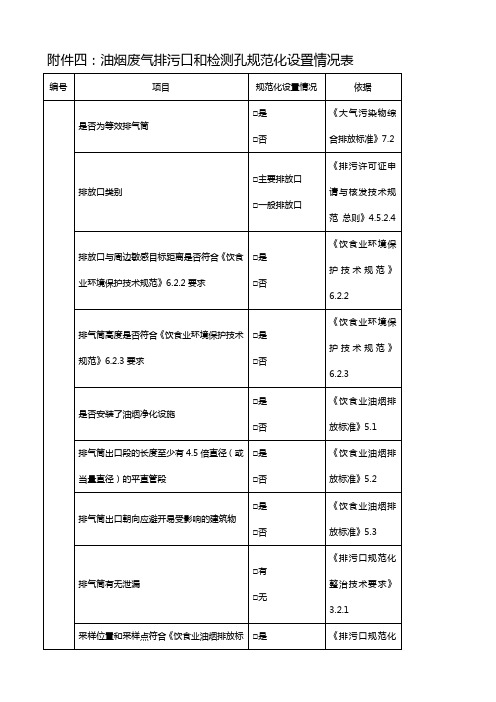 附件四：油烟废气排污口和检测孔规范化设置情况表

| 编号 | 项目 | 规范化设置情况 | 依据 |
|---|---|---|---|
| | 是否为等效排气筒 | □是 □否 | 《大气污染物综合排放标准》7.2 |
| | 排放口类别 | □主要排放口 □一般排放口 | 《排污许可证申请与核发技术规范 总则》4.5.2.4 |
| | 排放口与周边敏感目标距离是否符合《饮食业环境保护技术规范》6.2.2 要求 | □是 □否 | 《饮食业环境保护技术规范》6.2.2 |
| | 排气筒高度是否符合《饮食业环境保护技术规范》6.2.3 要求 | □是 □否 | 《饮食业环境保护技术规范》6.2.3 |
| | 是否安装了油烟净化设施 | □是 □否 | 《饮食业油烟排放标准》5.1 |
| | 排气筒出口段的长度至少有 4.5 倍直径（或当量直径）的平直管段 | □是 □否 | 《饮食业油烟排放标准》5.2 |
| | 排气筒出口朝向应避开易受影响的建筑物 | □是 □否 | 《饮食业油烟排放标准》5.3 |
| | 排气筒有无泄漏 | □有 □无 | 《排污口规范化整治技术要求》3.2.1 |
| | 采样位置和采样点符合《饮食业油烟排放标 | □是 | 《排污口规范化 |